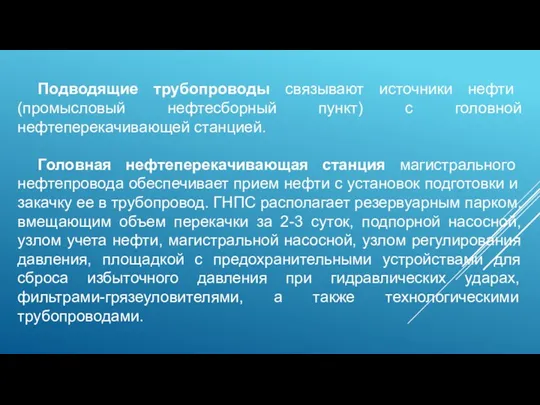 Подводящие трубопроводы связывают источники нефти (промысловый нефтесборный пункт) с головной нефтеперекачивающей станцией.

Головная нефтеперекачивающая станция магистрального нефтепровода обеспечивает прием нефти с установок подготовки и закачку ее в трубопровод. ГНПС располагает резервуарным парком, вмещающим объем перекачки за 2-3 суток, подпорной насосной, узлом учета нефти, магистральной насосной, узлом регулирования давления, площадкой с предохранительными устройствами для сброса избыточного давления при гидравлических ударах, фильтрами-грязеуловителями, а также технологическими трубопроводами.